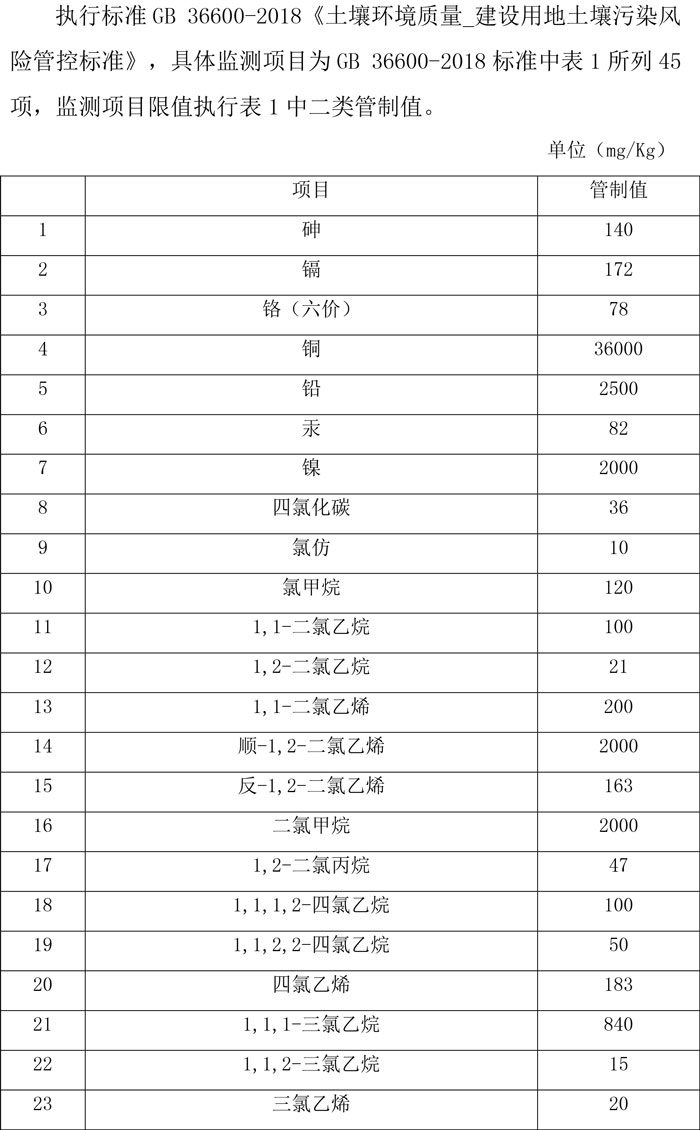 执行标准 GB 36600-2018《土壤环境质量_建设用地土壤污染风险管控标准》，具体监测项目为 GB 36600-2018 标准中表 1 所列 45 项，监测项目限值执行表 1 中二类管制值。

单位（mg/Kg）

| | 项目 | 管制值 |
|---|---|---|
| 1 | 砷 | 140 |
| 2 | 镉 | 172 |
| 3 | 铬（六价） | 78 |
| 4 | 铜 | 36000 |
| 5 | 铅 | 2500 |
| 6 | 汞 | 82 |
| 7 | 镍 | 2000 |
| 8 | 四氯化碳 | 36 |
| 9 | 氯仿 | 10 |
| 10 | 氯甲烷 | 120 |
| 11 | 1,1-二氯乙烷 | 100 |
| 12 | 1,2-二氯乙烷 | 21 |
| 13 | 1,1-二氯乙烯 | 200 |
| 14 | 顺-1,2-二氯乙烯 | 2000 |
| 15 | 反-1,2-二氯乙烯 | 163 |
| 16 | 二氯甲烷 | 2000 |
| 17 | 1,2-二氯丙烷 | 47 |
| 18 | 1,1,1,2-四氯乙烷 | 100 |
| 19 | 1,1,2,2-四氯乙烷 | 50 |
| 20 | 四氯乙烯 | 183 |
| 21 | 1,1,1-三氯乙烷 | 840 |
| 22 | 1,1,2-三氯乙烷 | 15 |
| 23 | 三氯乙烯 | 20 |